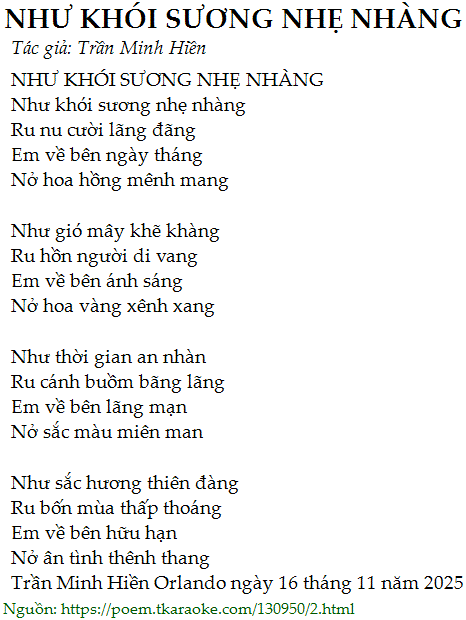 NHƯ KHÓI SƯƠNG NHẸ NHÀNG

Tác giả: Trần Minh Hiền

NHƯ KHÓI SƯƠNG NHẸ NHÀNG
Như khói sương nhẹ nhàng
Ru nu cười lãng đãng
Em về bên ngày tháng
Nở hoa hồng mênh mang

Như gió mây khẽ khàng
Ru hồn người di vang
Em về bên ánh sáng
Nở hoa vàng xênh xang

Như thời gian an nhàn
Ru cánh buồm bãng lãng
Em về bên lãng mạn
Nở sắc màu miên man

Như sắc hương thiên đàng
Ru bốn mùa thấp thoáng
Em về bên hữu hạn
Nở ân tình thênh thang
Trần Minh Hiền Orlando ngày 16 tháng 11 năm 2025

Nguồn: https://poem.tkaraoke.com/130950/2.html